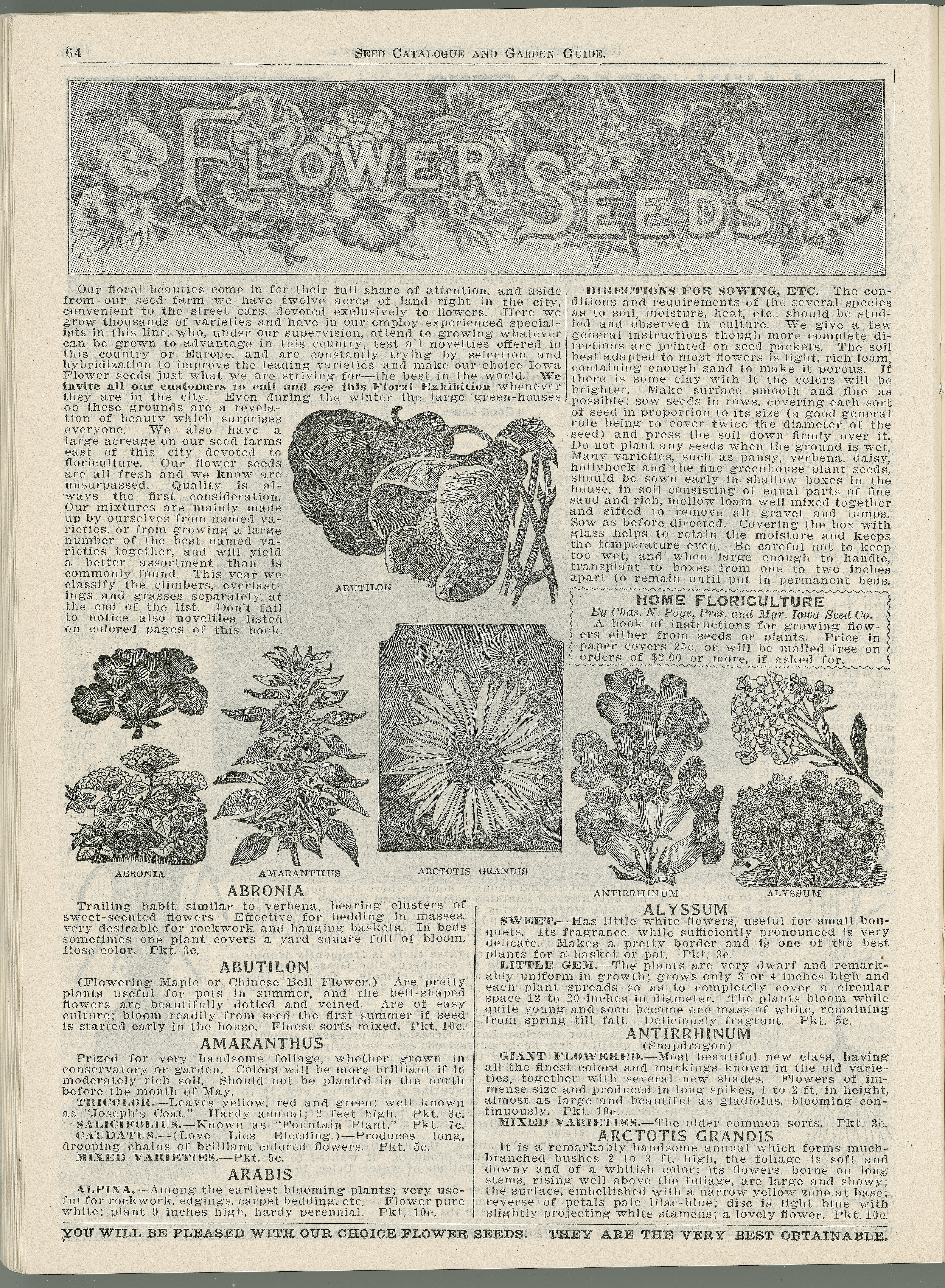 64 SEED CATALOGUE AND GARDEN GUIDE.

FLOWER SEEDS

Our floral beauties come in for their full share of attention, and aside from our seed farm we have twelve acres of land right in the city, convenient to the street cars, devoted exclusively to flowers. Here we grow thousands of varieties and have in our employ experienced specialists in this line, who, under our supervision, attend to growing whatever can be grown to advantage in this country, test all novelties offered in this country or Europe, and are constantly trying by selection and hybridization to improve the leading varieties, and make our choice Iowa Flower seeds just what we are striving for—the best in the world. We invite all our customers to call and see this Floral Exhibition whenever they are in the city. Even during the winter the large green-houses on these grounds are a revelation of beauty which surprises everyone. We also have a large acreage on our seed farms east of this city devoted to floriculture. Our flower seeds are all fresh and we know are unsurpassed. Quality is always the first consideration. Our mixtures are mainly made up by ourselves from named varieties, or from growing a large number of the best named varieties together, and will yield a better assortment than is commonly found. This year we classify the climbers, everlastings and grasses separately at the end of the list. Don't fail to notice also novelties listed on colored pages of this book

ABUTILON

DIRECTIONS FOR SOWING, ETC.—The conditions and requirements of the several species as to soil, moisture, heat, etc., should be studied and observed in culture. We give a few general instructions though more complete directions are printed on seed packets. The soil best adapted to most flowers is light, rich loam, containing enough sand to make it porous. If there is some clay with it the colors will be brighter. Make surface smooth and fine as possible; sow seeds in rows, covering each sort of seed in proportion to its size (a good general rule being to cover twice the diameter of the seed) and press the soil down firmly over it. Do not plant any seeds when the ground is wet. Many varieties, such as pansy, verbena, daisy, hollyhock and the fine greenhouse plant seeds, should be sown early in shallow boxes in the house, in soil consisting of equal parts of fine sand and rich, mellow loam well mixed together and sifted to remove all gravel and lumps. Sow as before directed. Covering the box with glass helps to retain the moisture and keeps the temperature even. Be careful not to keep too wet, and when large enough to handle, transplant to boxes from one to two inches apart to remain until put in permanent beds.

HOME FLORICULTURE
By Chas. N. Page, Pres. and Mgr. Iowa Seed Co.
A book of instructions for growing flowers either from seeds or plants. Price in paper covers 25c, or will be mailed free on orders of $2.00 or more, if asked for.

ABRONIA AMARANTHUS ARCTOTIS GRANDIS ANTIRRHINUM ALYSSUM

ABRONIA
Trailing habit similar to verbena, bearing clusters of sweet-scented flowers. Effective for bedding in masses, very desirable for rockwork and hanging baskets. In beds sometimes one plant covers a yard square full of bloom. Rose color. Pkt. 3c.

ABUTILON
(Flowering Maple or Chinese Bell Flower.) Are pretty plants useful for pots in summer, and the bell-shaped flowers are beautifully dotted and veined. Are of easy culture; bloom readily from seed the first summer if seed is started early in the house. Finest sorts mixed. Pkt. 10c.

AMARANTHUS
Prized for very handsome foliage, whether grown in conservatory or garden. Colors will be more brilliant if in moderately rich soil. Should not be planted in the north before the month of May.
TRICOLOR.—Leaves yellow, red and green; well known as "Joseph's Coat." Hardy annual; 2 feet high. Pkt. 3c.
SALICIFOLIUS.—Known as "Fountain Plant." Pkt. 7c.
CAUDATUS.—(Love Lies Bleeding.)—Produces long, drooping chains of brilliant colored flowers. Pkt. 5c.
MIXED VARIETIES.—Pkt. 5c.

ARABIS
ALPINA.—Among the earliest blooming plants; very useful for rockwork, edgings, carpet bedding, etc. Flower pure white; plant 9 inches high, hardy perennial. Pkt. 10c.

ALYSSUM
SWEET.—Has little white flowers, useful for small bouquets. Its fragrance, while sufficiently pronounced is very delicate. Makes a pretty border and is one of the best plants for a basket or pot. Pkt. 3c.
LITTLE GEM.—The plants are very dwarf and remarkably uniform in growth; grows only 3 or 4 inches high and each plant spreads so as to completely cover a circular space 12 to 20 inches in diameter. The plants bloom while quite young and soon become one mass of white, remaining from spring till fall. Deliciously fragrant. Pkt. 5c.

ANTIRRHINUM
(Snapdragon)
GIANT FLOWERED.—Most beautiful new class, having all the finest colors and markings known in the old varieties, together with several new shades. Flowers of immense size and produced in long spikes, 1 to 2 ft. in height, almost as large and beautiful as gladiolus, blooming continuously. Pkt. 10c.
MIXED VARIETIES.—The older common sorts. Pkt. 3c.

ARCTOTIS GRANDIS
It is a remarkably handsome annual which forms much-branched bushes 2 to 3 ft. high, the foliage is soft and downy and of a whitish color; its flowers, borne on long stems, rising well above the foliage, are large and showy; the surface, embellished with a narrow yellow zone at base; reverse of petals pale lilac-blue; disc is light blue with slightly projecting white stamens; a lovely flower. Pkt. 10c.

YOU WILL BE PLEASED WITH OUR CHOICE FLOWER SEEDS. THEY ARE THE VERY BEST OBTAINABLE.